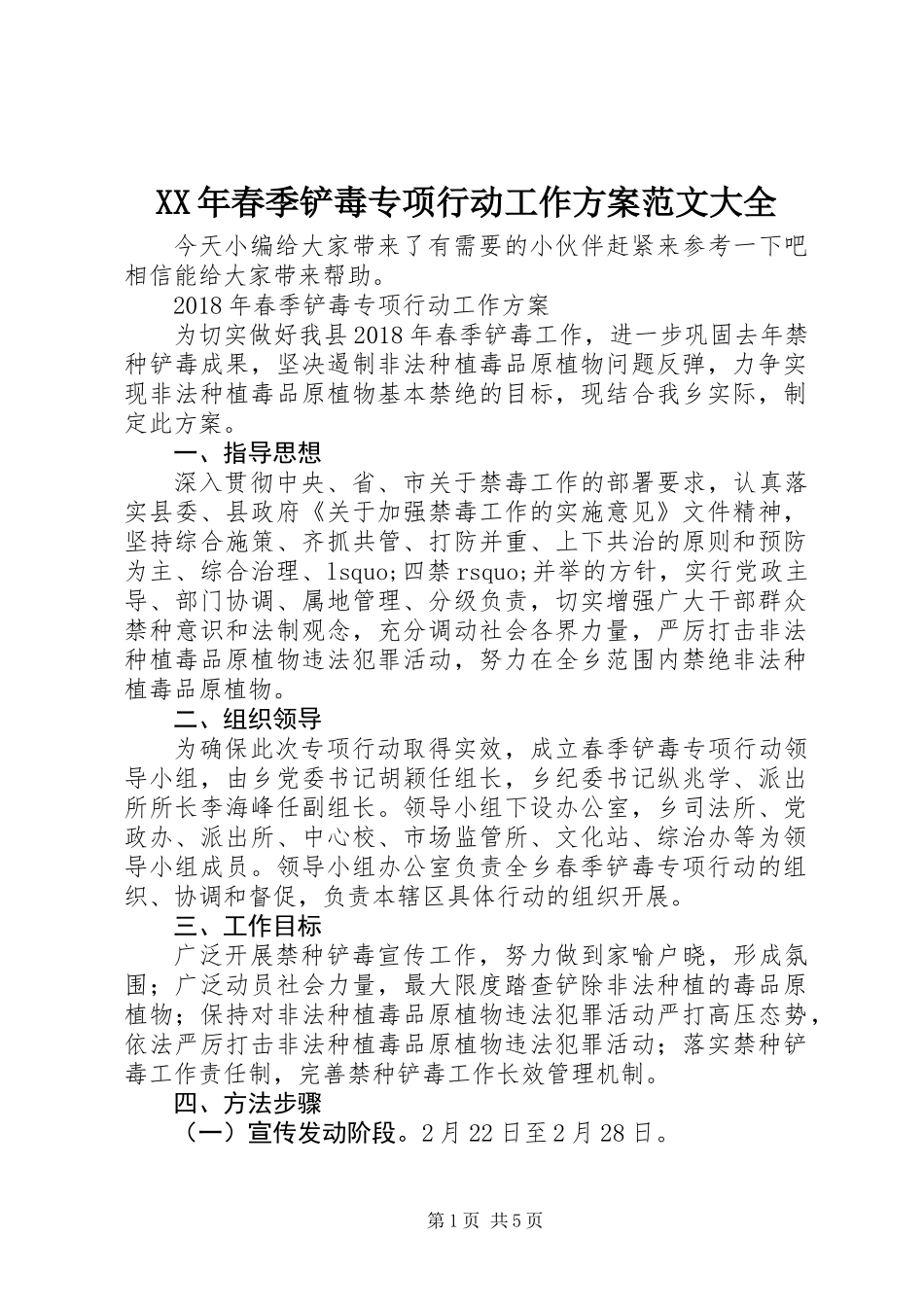 XX年春季铲毒专项行动工作方案范文大全

今天小编给大家带来了有需要的小伙伴赶紧来参考一下吧相信能给大家带来帮助。

2018年春季铲毒专项行动工作方案

为切实做好我县2018年春季铲毒工作，进一步巩固去年禁种铲毒成果，坚决遏制非法种植毒品原植物问题反弹，力争实现非法种植毒品原植物基本禁绝的目标，现结合我乡实际，制定此方案。

一、指导思想

深入贯彻中央、省、市关于禁毒工作的部署要求，认真落实县委、县政府《关于加强禁毒工作的实施意见》文件精神，坚持综合施策、齐抓共管、打防并重、上下共治的原则和预防为主、综合治理、lsquo;四禁rsquo;并举的方针，实行党政主导、部门协调、属地管理、分级负责，切实增强广大干部群众禁种意识和法制观念，充分调动社会各界力量，严厉打击非法种植毒品原植物违法犯罪活动，努力在全乡范围内禁绝非法种植毒品原植物。

二、组织领导

为确保此次专项行动取得实效，成立春季铲毒专项行动领导小组，由乡党委书记胡颖任组长，乡纪委书记纵兆学、派出所所长李海峰任副组长。领导小组下设办公室，乡司法所、党政办、派出所、中心校、市场监管所、文化站、综治办等为领导小组成员。领导小组办公室负责全乡春季铲毒专项行动的组织、协调和督促，负责本辖区具体行动的组织开展。

三、工作目标

广泛开展禁种铲毒宣传工作，努力做到家喻户晓，形成氛围；广泛动员社会力量，最大限度踏查铲除非法种植的毒品原植物；保持对非法种植毒品原植物违法犯罪活动严打高压态势，依法严厉打击非法种植毒品原植物违法犯罪活动；落实禁种铲毒工作责任制，完善禁种铲毒工作长效管理机制。

四、方法步骤

（一）宣传发动阶段。2月22日至2月28日。

第1页 共5页